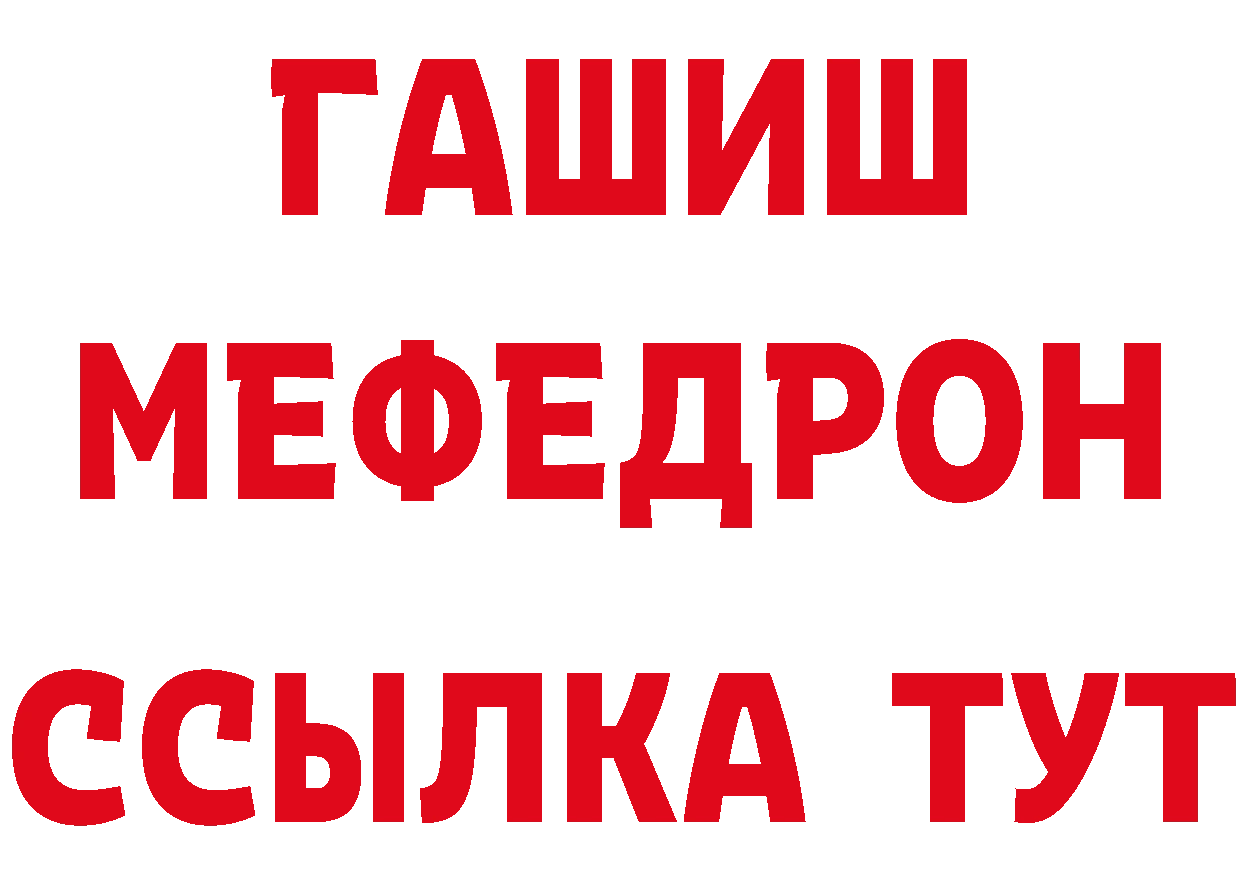 ГАШИШ
МЕФЕДРОН
ССЫЛКА ТУТ